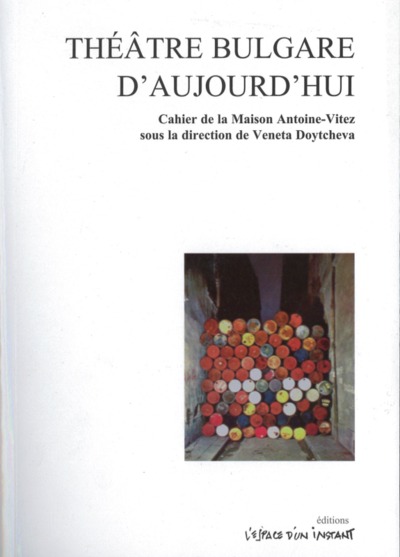 THÉÂTRE BULGARE
D'AUJOURD'HUI

Cahier de la Maison Antoine-Vitez
sous la direction de Veneta Doytcheva

éditions
L'ESPACE D'UN INSTANT